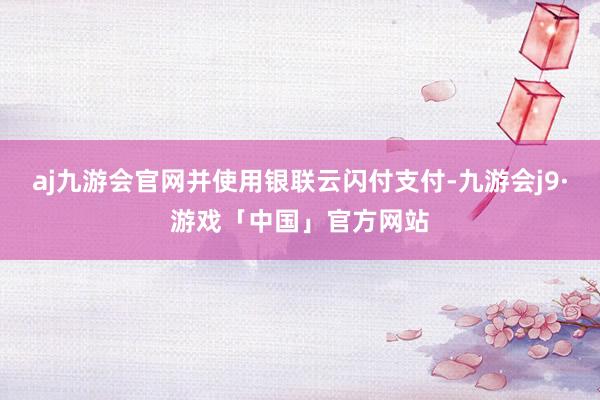 aj九游会官网并使用银联云闪付支付-九游会j9·游戏「中国」官方网站